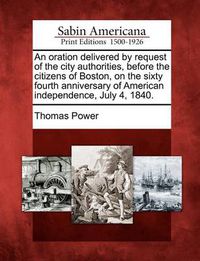 Sabin Americana
Print Editions 1500-1926

An oration delivered by request of the city authorities, before the citizens of Boston, on the sixty fourth anniversary of American independence, July 4, 1840.

Thomas Power